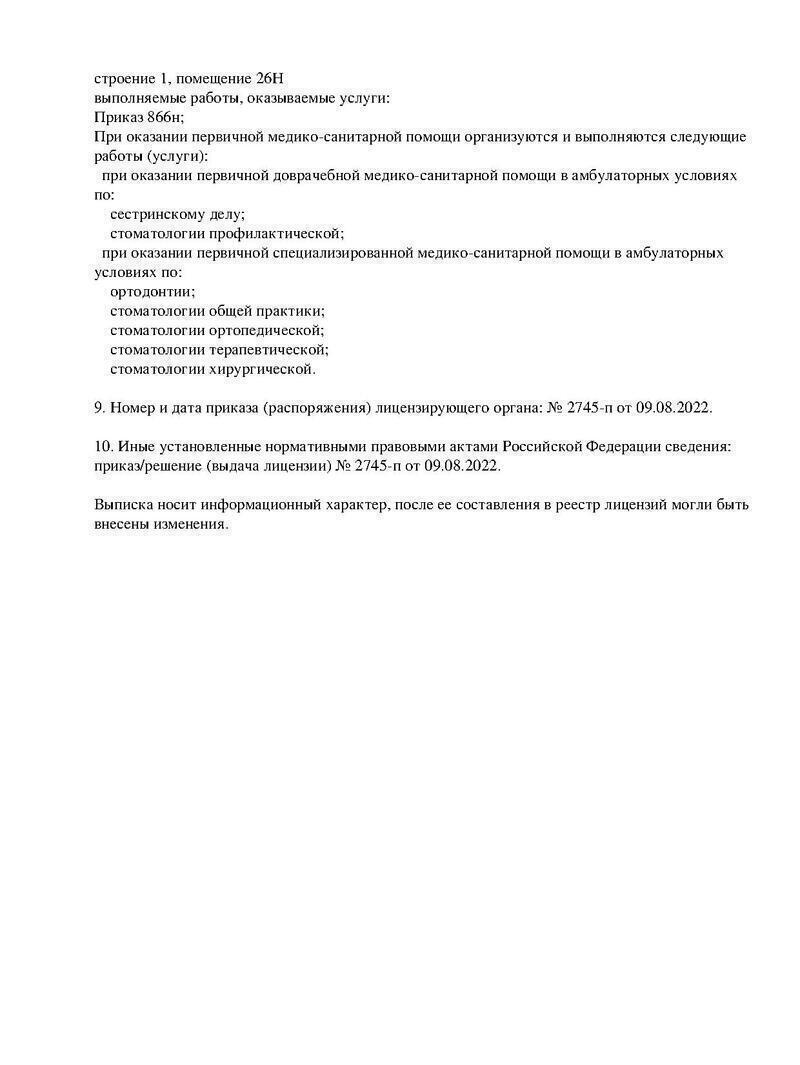 строение 1, помещение 26Н
выполняемые работы, оказываемые услуги:
Приказ 866н;
При оказании первичной медико-санитарной помощи организуются и выполняются следующие работы (услуги):
при оказании первичной доврачебной медико-санитарной помощи в амбулаторных условиях по:
сестринскому делу;
стоматологии профилактической;
при оказании первичной специализированной медико-санитарной помощи в амбулаторных условиях по:
ортодонтии;
стоматологии общей практики;
стоматологии ортопедической;
стоматологии терапевтической;
стоматологии хирургической.

9. Номер и дата приказа (распоряжения) лицензирующего органа: № 2745-п от 09.08.2022.

10. Иные установленные нормативными правовыми актами Российской Федерации сведения: приказ/решение (выдача лицензии) № 2745-п от 09.08.2022.

Выписка носит информационный характер, после ее составления в реестр лицензий могли быть внесены изменения.